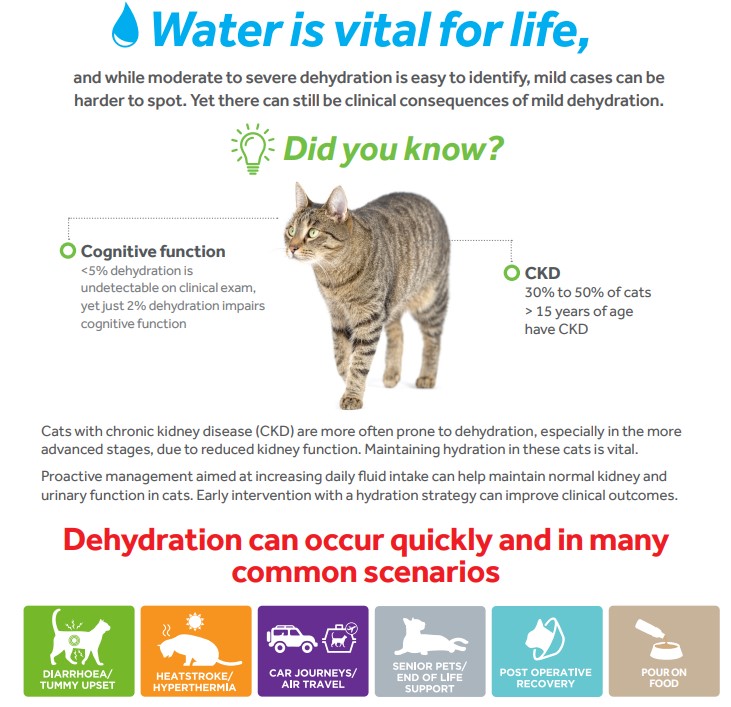 Water is vital for life,

and while moderate to severe dehydration is easy to identify, mild cases can be harder to spot. Yet there can still be clinical consequences of mild dehydration.

Did you know?

Cognitive function
<5% dehydration is undetectable on clinical exam, yet just 2% dehydration impairs cognitive function

CKD
30% to 50% of cats > 15 years of age have CKD

Cats with chronic kidney disease (CKD) are more often prone to dehydration, especially in the more advanced stages, due to reduced kidney function. Maintaining hydration in these cats is vital.

Proactive management aimed at increasing daily fluid intake can help maintain normal kidney and urinary function in cats. Early intervention with a hydration strategy can improve clinical outcomes.

Dehydration can occur quickly and in many common scenarios

DIARRHOEA/
TUMMY UPSET

HEATSTROKE/
HYPERTHERMIA

CAR JOURNEYS/
AIR TRAVEL

SENIOR PETS/
END OF LIFE
SUPPORT

POST OPERATIVE
RECOVERY

POUR ON
FOOD